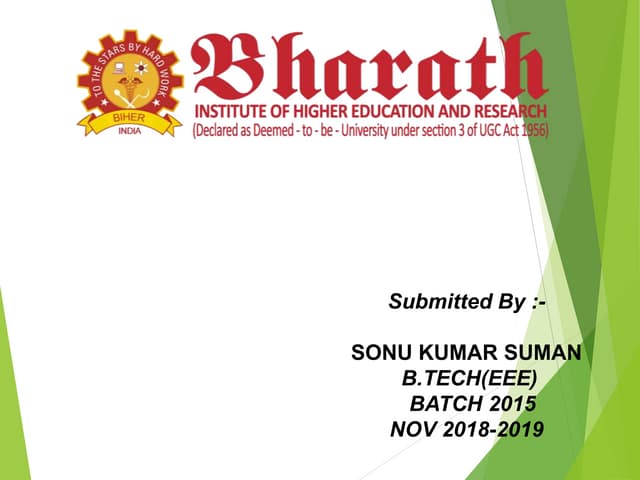 TO THE STARS BY HARD WORK
BIHER
INDIA

Bharath
INSTITUTE OF HIGHER EDUCATION AND RESEARCH
(Declared as Deemed - to - be - University under section 3 of UGC Act 1956)

Submitted By :-

SONU KUMAR SUMAN
B.TECH(EEE)
BATCH 2015
NOV 2018-2019